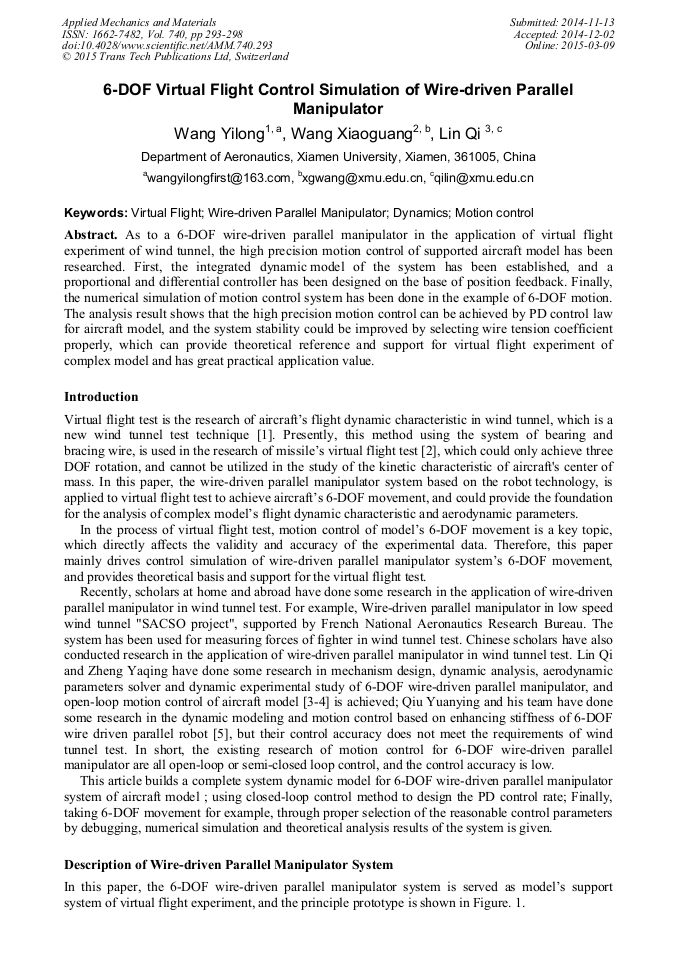 Applied Mechanics and Materials
ISSN: 1662-7482, Vol. 740, pp 293-298
doi:10.4028/www.scientific.net/AMM.740.293
© 2015 Trans Tech Publications Ltd, Switzerland

Submitted: 2014-11-13
Accepted: 2014-12-02
Online: 2015-03-09

6-DOF Virtual Flight Control Simulation of Wire-driven Parallel Manipulator

Wang Yilong$^{1, a}$, Wang Xiaoguang$^{2, b}$, Lin Qi $^{3, c}$

Department of Aeronautics, Xiamen University, Xiamen, 361005, China

$^{a}$wangyilongfirst@163.com, $^{b}$xgwang@xmu.edu.cn, $^{c}$qilin@xmu.edu.cn

Keywords: Virtual Flight; Wire-driven Parallel Manipulator; Dynamics; Motion control

Abstract. As to a 6-DOF wire-driven parallel manipulator in the application of virtual flight experiment of wind tunnel, the high precision motion control of supported aircraft model has been researched. First, the integrated dynamic model of the system has been established, and a proportional and differential controller has been designed on the base of position feedback. Finally, the numerical simulation of motion control system has been done in the example of 6-DOF motion. The analysis result shows that the high precision motion control can be achieved by PD control law for aircraft model, and the system stability could be improved by selecting wire tension coefficient properly, which can provide theoretical reference and support for virtual flight experiment of complex model and has great practical application value.

Introduction

Virtual flight test is the research of aircraft's flight dynamic characteristic in wind tunnel, which is a new wind tunnel test technique [1]. Presently, this method using the system of bearing and bracing wire, is used in the research of missile's virtual flight test [2], which could only achieve three DOF rotation, and cannot be utilized in the study of the kinetic characteristic of aircraft's center of mass. In this paper, the wire-driven parallel manipulator system based on the robot technology, is applied to virtual flight test to achieve aircraft's 6-DOF movement, and could provide the foundation for the analysis of complex model's flight dynamic characteristic and aerodynamic parameters.

In the process of virtual flight test, motion control of model's 6-DOF movement is a key topic, which directly affects the validity and accuracy of the experimental data. Therefore, this paper mainly drives control simulation of wire-driven parallel manipulator system's 6-DOF movement, and provides theoretical basis and support for the virtual flight test.

Recently, scholars at home and abroad have done some research in the application of wire-driven parallel manipulator in wind tunnel test. For example, Wire-driven parallel manipulator in low speed wind tunnel "SACSO project", supported by French National Aeronautics Research Bureau. The system has been used for measuring forces of fighter in wind tunnel test. Chinese scholars have also conducted research in the application of wire-driven parallel manipulator in wind tunnel test. Lin Qi and Zheng Yaqing have done some research in mechanism design, dynamic analysis, aerodynamic parameters solver and dynamic experimental study of 6-DOF wire-driven parallel manipulator, and open-loop motion control of aircraft model [3-4] is achieved; Qiu Yuanying and his team have done some research in the dynamic modeling and motion control based on enhancing stiffness of 6-DOF wire driven parallel robot [5], but their control accuracy does not meet the requirements of wind tunnel test. In short, the existing research of motion control for 6-DOF wire-driven parallel manipulator are all open-loop or semi-closed loop control, and the control accuracy is low.

This article builds a complete system dynamic model for 6-DOF wire-driven parallel manipulator system of aircraft model ; using closed-loop control method to design the PD control rate; Finally, taking 6-DOF movement for example, through proper selection of the reasonable control parameters by debugging, numerical simulation and theoretical analysis results of the system is given.

Description of Wire-driven Parallel Manipulator System

In this paper, the 6-DOF wire-driven parallel manipulator system is served as model's support system of virtual flight experiment, and the principle prototype is shown in Figure. 1.